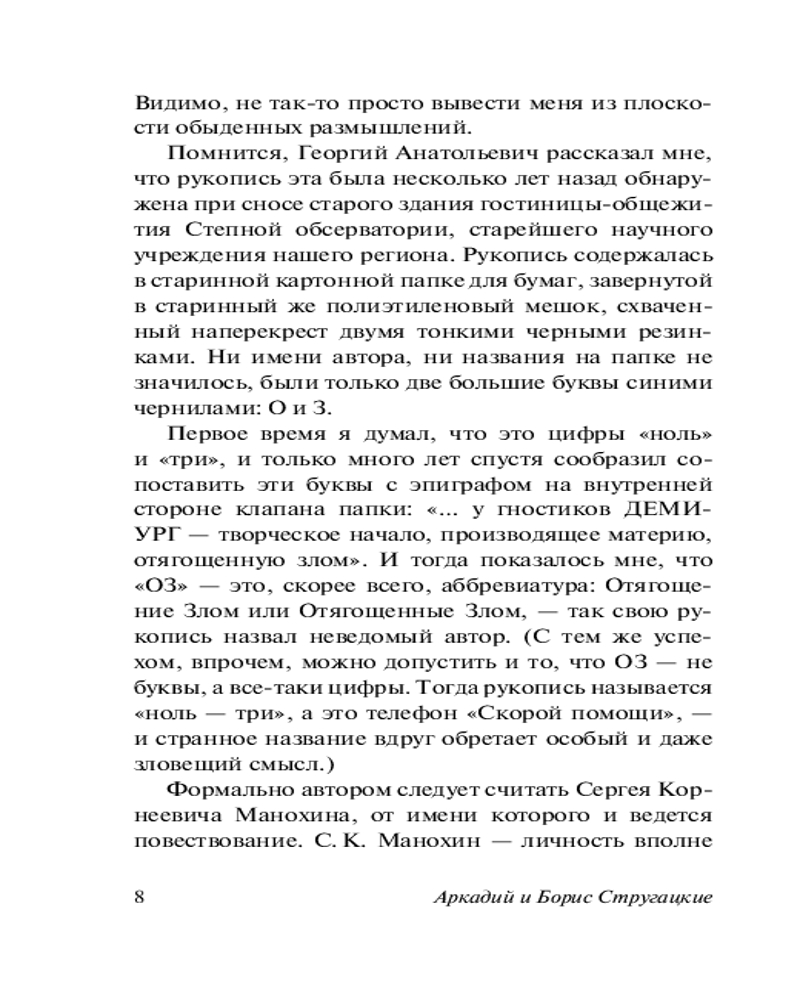 Видимо, не так-то просто вывести меня из плоскости обыденных размышлений.

Помнится, Георгий Анатольевич рассказал мне, что рукопись эта была несколько лет назад обнаружена при сносе старого здания гостиницы-общежития Степной обсерватории, старейшего научного учреждения нашего региона. Рукопись содержалась в старинной картонной папке для бумаг, завернутой в старинный же полиэтиленовый мешок, схваченный наперекрест двумя тонкими черными резинками. Ни имени автора, ни названия на папке не значилось, были только две большие буквы синими чернилами: О и З.

Первое время я думал, что это цифры «ноль» и «три», и только много лет спустя сообразил сопоставить эти буквы с эпиграфом на внутренней стороне клапана папки: «... у гностиков ДЕМИУРГ — творческое начало, производящее материю, отягощенную злом». И тогда показалось мне, что «ОЗ» — это, скорее всего, аббревиатура: Отягощение Злом или Отягощенные Злом, — так свою рукопись назвал неведомый автор. (С тем же успехом, впрочем, можно допустить и то, что ОЗ — не буквы, а все-таки цифры. Тогда рукопись называется «ноль — три», а это телефон «Скорой помощи», — и странное название вдруг обретает особый и даже зловещий смысл.)

Формально автором следует считать Сергея Корнеевича Манохина, от имени которого и ведется повествование. С. К. Манохин — личность вполне

8 Аркадий и Борис Стругацкие